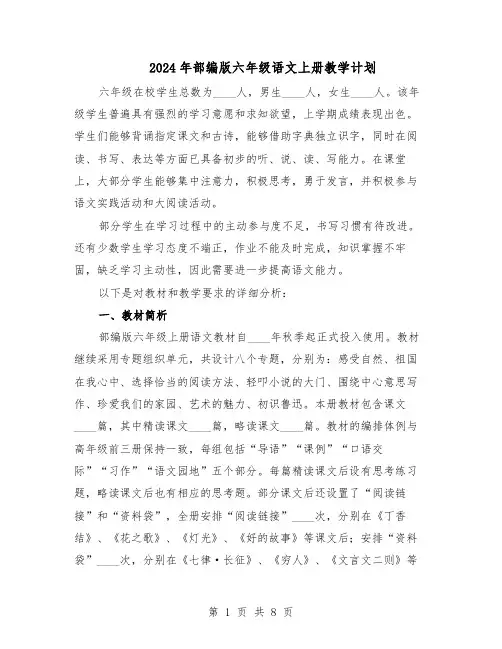 2024年部编版六年级语文上册教学计划

六年级在校学生总数为____人，男生____人，女生____人。该年级学生普遍具有强烈的学习意愿和求知欲望，上学期成绩表现出色。学生们能够背诵指定课文和古诗，能够借助字典独立识字，同时在阅读、书写、表达等方面已具备初步的听、说、读、写能力。在课堂上，大部分学生能够集中注意力，积极思考，勇于发言，并积极参与语文实践活动和大阅读活动。

部分学生在学习过程中的主动参与度不足，书写习惯有待改进。还有少数学生学习态度不端正，作业不能及时完成，知识掌握不牢固，缺乏学习主动性，因此需要进一步提高语文能力。

以下是对教材和教学要求的详细分析：

一、教材简析

部编版六年级上册语文教材自____年秋季起正式投入使用。教材继续采用专题组织单元，共设计八个专题，分别为：感受自然、祖国在我心中、选择恰当的阅读方法、轻叩小说的大门、围绕中心意思写作、珍爱我们的家园、艺术的魅力、初识鲁迅。本册教材包含课文____篇，其中精读课文____篇，略读课文____篇。教材的编排体例与高年级前三册保持一致，每组包括“导语”“课例”“口语交际”“习作”“语文园地”五个部分。每篇精读课文后设有思考练习题，略读课文后也有相应的思考题。部分课文后还设置了“阅读链接”和“资料袋”，全册安排“阅读链接”____次，分别在《丁香结》、《花之歌》、《灯光》、《好的故事》等课文后；安排“资料袋”____次，分别在《七律·长征》、《穷人》、《文言文二则》等

第 1 页 共 8 页